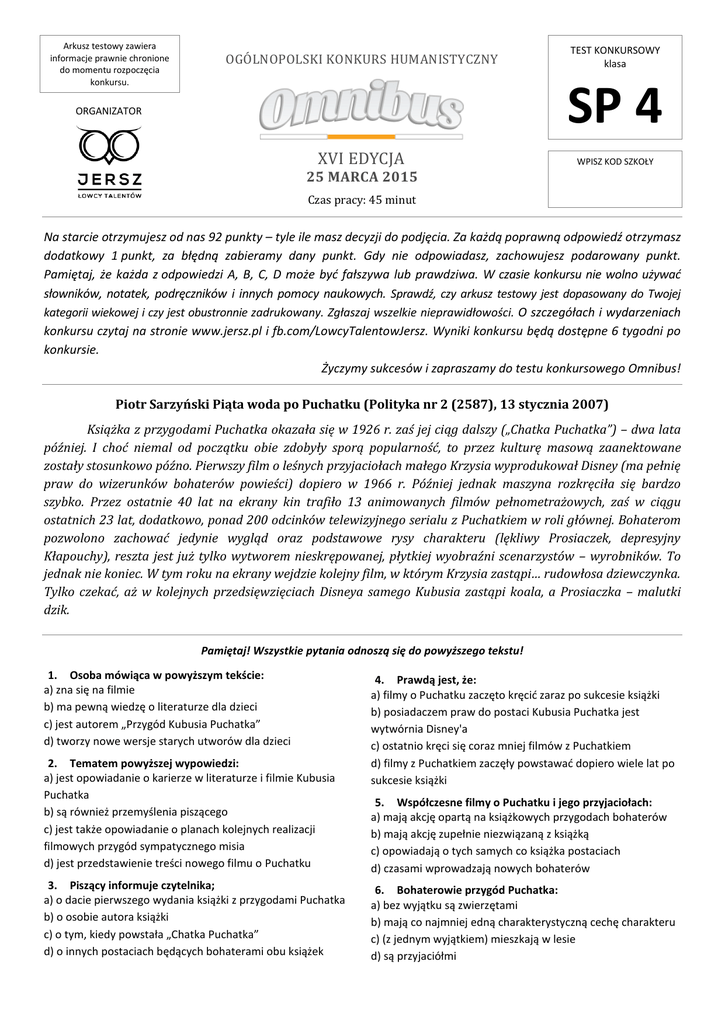 Arkusz testowy zawiera informacje prawnie chronione do momentu rozpoczęcia konkursu.

ORGANIZATOR

JERSZ
ŁOWCY TALENTÓW

OGÓLNOPOLSKI KONKURS HUMANISTYCZNY

Omnibus

XVI EDYCJA
25 MARCA 2015
Czas pracy: 45 minut

TEST KONKURSOWY
klasa
SP 4

WPISZ KOD SZKOŁY

Na starcie otrzymujesz od nas 92 punkty – tyle ile masz decyzji do podjęcia. Za każdą poprawną odpowiedź otrzymasz dodatkowy 1 punkt, za błędną zabieramy dany punkt. Gdy nie odpowiadasz, zachowujesz podarowany punkt. Pamiętaj, że każda z odpowiedzi A, B, C, D może być fałszywa lub prawdziwa. W czasie konkursu nie wolno używać słowników, notatek, podręczników i innych pomocy naukowych. Sprawdź, czy arkusz testowy jest dopasowany do Twojej kategorii wiekowej i czy jest obustronnie zadrukowany. Zgłaszaj wszelkie nieprawidłowości. O szczegółach i wydarzeniach konkursu czytaj na stronie www.jersz.pl i fb.com/LowcyTalentowJersz. Wyniki konkursu będą dostępne 6 tygodni po konkursie.

Życzymy sukcesów i zapraszamy do testu konkursowego Omnibus!

Piotr Sarzyński Piąta woda po Puchatku (Polityka nr 2 (2587), 13 stycznia 2007)

Książka z przygodami Puchatka okazała się w 1926 r. zaś jej ciąg dalszy („Chatka Puchatka") – dwa lata później. I choć niemal od początku obie zdobyły sporą popularność, to przez kulturę masową zaanektowane zostały stosunkowo późno. Pierwszy film o leśnych przyjaciołach małego Krzysia wyprodukował Disney (ma pełnię praw do wizerunków bohaterów powieści) dopiero w 1966 r. Później jednak maszyna rozkręciła się bardzo szybko. Przez ostatnie 40 lat na ekrany kin trafiło 13 animowanych filmów pełnometrażowych, zaś w ciągu ostatnich 23 lat, dodatkowo, ponad 200 odcinków telewizyjnego serialu z Puchatkiem w roli głównej. Bohaterom pozwolono zachować jedynie wygląd oraz podstawowe rysy charakteru (lękliwy Prosiaczek, depresyjny Kłapouchy), reszta jest już tylko wytworem nieskrępowanej, płytkiej wyobraźni scenarzystów – wyrobników. To jednak nie koniec. W tym roku na ekrany wejdzie kolejny film, w którym Krzysia zastąpi... rudowłosa dziewczynka. Tylko czekać, aż w kolejnych przedsięwzięciach Disneya samego Kubusia zastąpi koala, a Prosiaczka – malutki dzik.

Pamiętaj! Wszystkie pytania odnoszą się do powyższego tekstu!

1. Osoba mówiąca w powyższym tekście:
a) zna się na filmie
b) ma pewną wiedzę o literaturze dla dzieci
c) jest autorem „Przygód Kubusia Puchatka"
d) tworzy nowe wersje starych utworów dla dzieci

2. Tematem powyższej wypowiedzi:
a) jest opowiadanie o karierze w literaturze i filmie Kubusia Puchatka
b) są również przemyślenia piszącego
c) jest także opowiadanie o planach kolejnych realizacji filmowych przygód sympatycznego misia
d) jest przedstawienie treści nowego filmu o Puchatku

3. Piszący informuje czytelnika;
a) o dacie pierwszego wydania książki z przygodami Puchatka
b) o osobie autora książki
c) o tym, kiedy powstała „Chatka Puchatka"
d) o innych postaciach będących bohaterami obu książek

4. Prawdą jest, że:
a) filmy o Puchatku zaczęto kręcić zaraz po sukcesie książki
b) posiadaczem praw do postaci Kubusia Puchatka jest wytwórnia Disney'a
c) ostatnio kręci się coraz mniej filmów z Puchatkiem
d) filmy z Puchatkiem zaczęły powstawać dopiero wiele lat po sukcesie książki

5. Współczesne filmy o Puchatku i jego przyjaciołach:
a) mają akcję opartą na książkowych przygodach bohaterów
b) mają akcję zupełnie niezwiązaną z książką
c) opowiadają o tych samych co książka postaciach
d) czasami wprowadzają nowych bohaterów

6. Bohaterowie przygód Puchatka:
a) bez wyjątku są zwierzętami
b) mają co najmniej edną charakterystyczną cechę charakteru
c) (z jednym wyjątkiem) mieszkają w lesie
d) są przyjaciółmi